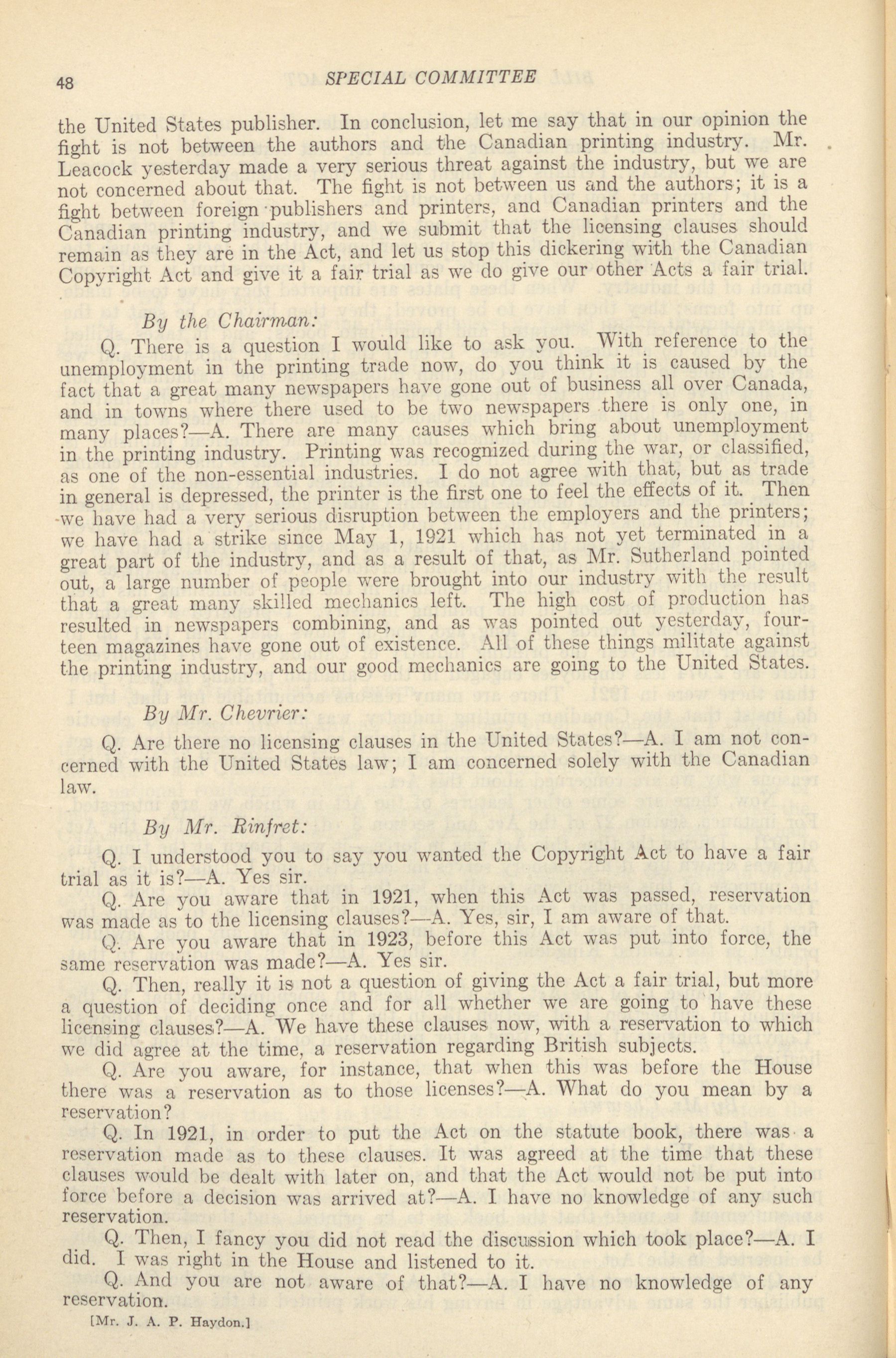 48 SPECIAL COMMITTEE

the United States publisher. In conclusion, let me say that in our opinion the fight is not between the authors and the Canadian printing industry. Mr. Leacock yesterday made a very serious threat against the industry, but we are not concerned about that. The fight is not between us and the authors; it is a fight between foreign publishers and printers, and Canadian printers and the Canadian printing industry, and we submit that the licensing clauses should remain as they are in the Act, and let us stop this dickering with the Canadian Copyright Act and give it a fair trial as we do give our other Acts a fair trial.

By the Chairman:

Q. There is a question I would like to ask you. With reference to the unemployment in the printing trade now, do you think it is caused by the fact that a great many newspapers have gone out of business all over Canada, and in towns where there used to be two newspapers there is only one, in many places?—A. There are many causes which bring about unemployment in the printing industry. Printing was recognized during the war, or classified, as one of the non-essential industries. I do not agree with that, but as trade in general is depressed, the printer is the first one to feel the effects of it. Then we have had a very serious disruption between the employers and the printers; we have had a strike since May 1, 1921 which has not yet terminated in a great part of the industry, and as a result of that, as Mr. Sutherland pointed out, a large number of people were brought into our industry with the result that a great many skilled mechanics left. The high cost of production has resulted in newspapers combining, and as was pointed out yesterday, fourteen magazines have gone out of existence. All of these things militate against the printing industry, and our good mechanics are going to the United States.

By Mr. Chevrier:

Q. Are there no licensing clauses in the United States?—A. I am not concerned with the United States law; I am concerned solely with the Canadian law.

By Mr. Rinfret:

Q. I understood you to say you wanted the Copyright Act to have a fair trial as it is?—A. Yes sir.

Q. Are you aware that in 1921, when this Act was passed, reservation was made as to the licensing clauses?—A. Yes, sir, I am aware of that.

Q. Are you aware that in 1923, before this Act was put into force, the same reservation was made?—A. Yes sir.

Q. Then, really it is not a question of giving the Act a fair trial, but more a question of deciding once and for all whether we are going to have these licensing clauses?—A. We have these clauses now, with a reservation to which we did agree at the time, a reservation regarding British subjects.

Q. Are you aware, for instance, that when this was before the House there was a reservation as to those licenses?—A. What do you mean by a reservation?

Q. In 1921, in order to put the Act on the statute book, there was a reservation made as to these clauses. It was agreed at the time that these clauses would be dealt with later on, and that the Act would not be put into force before a decision was arrived at?—A. I have no knowledge of any such reservation.

Q. Then, I fancy you did not read the discussion which took place?—A. I did. I was right in the House and listened to it.

Q. And you are not aware of that?—A. I have no knowledge of any reservation.

[Mr. J. A. P. Haydon.]